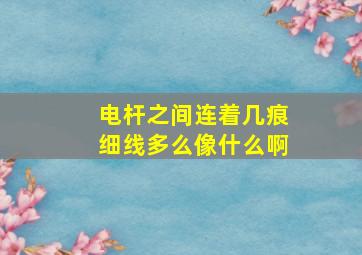 电杆之间连着几痕细线多么像什么啊